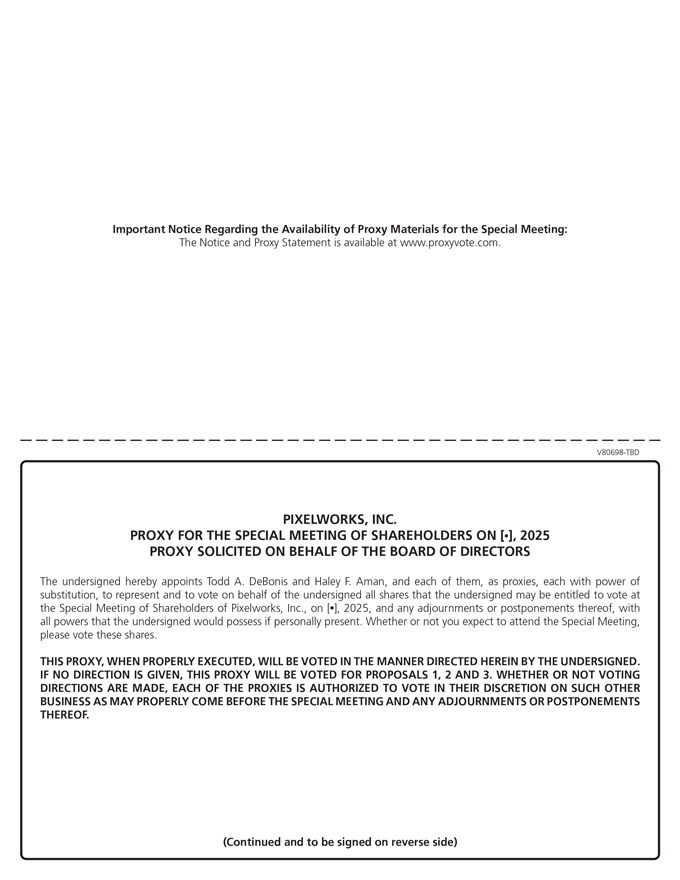 **Important Notice Regarding the Availability of Proxy Materials for the Special Meeting:**
The Notice and Proxy Statement is available at www.proxyvote.com.

V80698-TBD

**PIXELWORKS, INC.**
**PROXY FOR THE SPECIAL MEETING OF SHAREHOLDERS ON [•], 2025**
**PROXY SOLICITED ON BEHALF OF THE BOARD OF DIRECTORS**

The undersigned hereby appoints Todd A. DeBonis and Haley F. Aman, and each of them, as proxies, each with power of substitution, to represent and to vote on behalf of the undersigned all shares that the undersigned may be entitled to vote at the Special Meeting of Shareholders of Pixelworks, Inc., on [•], 2025, and any adjournments or postponements thereof, with all powers that the undersigned would possess if personally present. Whether or not you expect to attend the Special Meeting, please vote these shares.

**THIS PROXY, WHEN PROPERLY EXECUTED, WILL BE VOTED IN THE MANNER DIRECTED HEREIN BY THE UNDERSIGNED. IF NO DIRECTION IS GIVEN, THIS PROXY WILL BE VOTED FOR PROPOSALS 1, 2 AND 3. WHETHER OR NOT VOTING DIRECTIONS ARE MADE, EACH OF THE PROXIES IS AUTHORIZED TO VOTE IN THEIR DISCRETION ON SUCH OTHER BUSINESS AS MAY PROPERLY COME BEFORE THE SPECIAL MEETING AND ANY ADJOURNMENTS OR POSTPONEMENTS THEREOF.**

**(Continued and to be signed on reverse side)**